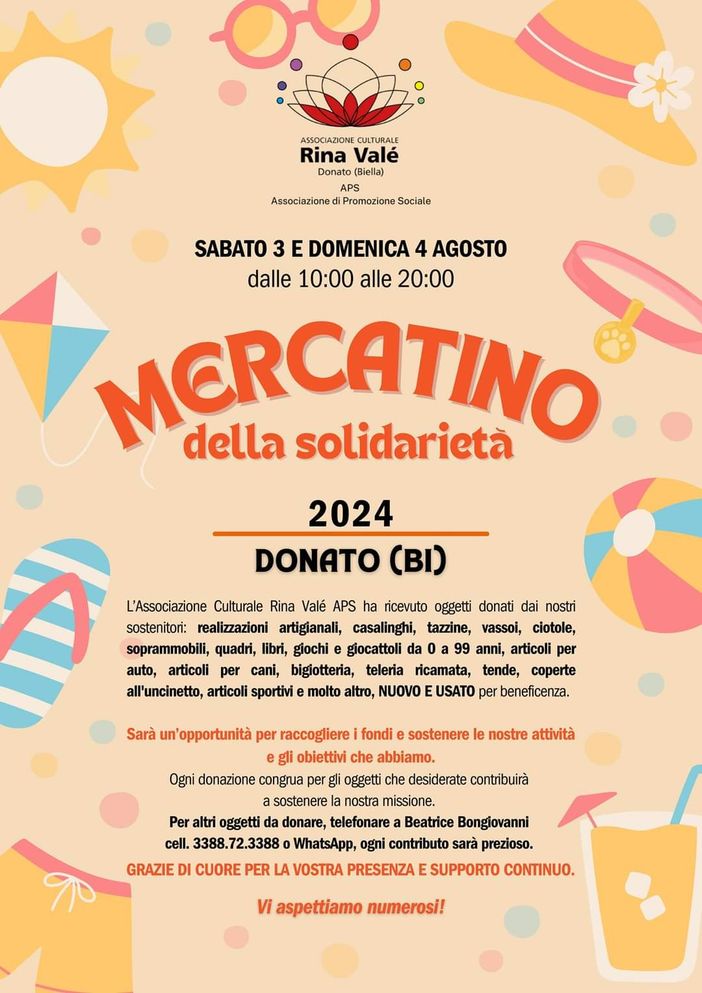 ASSOCIAZIONE CULTURALE
Rina Valé
Donato (Biella)
APS
Associazione di Promozione Sociale

SABATO 3 E DOMENICA 4 AGOSTO
dalle 10:00 alle 20:00

MERCATINO
della solidarietà

2024

DONATO (BI)

L'Associazione Culturale Rina Valé APS ha ricevuto oggetti donati dai nostri sostenitori: realizzazioni artigianali, casalinghi, tazzine, vassoi, ciotole, soprammobili, quadri, libri, giochi e giocattoli da 0 a 99 anni, articoli per auto, articoli per cani, bigiotteria, teleria ricamata, tende, coperte all'uncinetto, articoli sportivi e molto altro, NUOVO E USATO per beneficenza.

Sarà un'opportunità per raccogliere i fondi e sostenere le nostre attività e gli obiettivi che abbiamo.
Ogni donazione congrua per gli oggetti che desiderate contribuirà a sostenere la nostra missione.
Per altri oggetti da donare, telefonare a Beatrice Bongiovanni cell. 3388.72.3388 o WhatsApp, ogni contributo sarà prezioso.
GRAZIE DI CUORE PER LA VOSTRA PRESENZA E SUPPORTO CONTINUO.

Vi aspettiamo numerosi!